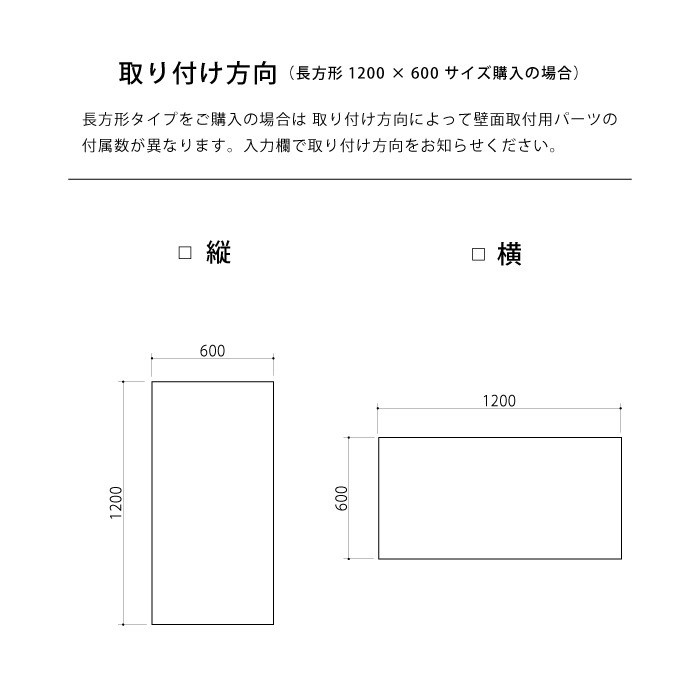 取り付け方向（長方形 1200 × 600 サイズ購入の場合）

長方形タイプをご購入の場合は 取り付け方向によって壁面取付用パーツの付属数が異なります。入力欄で取り付け方向をお知らせください。

□ 縦

□ 横

600

1200

1200

600